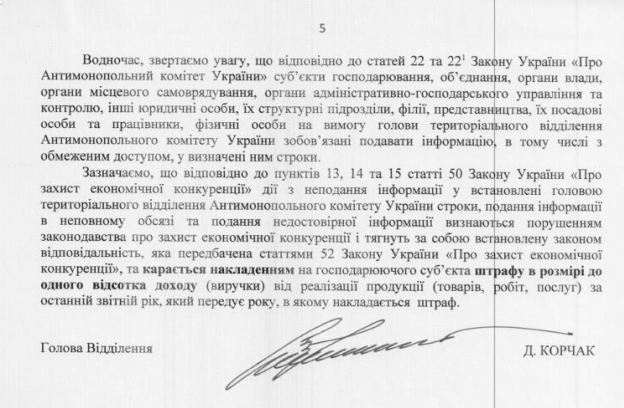 5

Водночас, звертаємо увагу, що відповідно до статей 22 та $22^1$ Закону України «Про Антимонопольний комітет України» суб'єкти господарювання, об'єднання, органи влади, органи місцевого самоврядування, органи адміністративно-господарського управління та контролю, інші юридичні особи, їх структурні підрозділи, філії, представництва, їх посадові особи та працівники, фізичні особи на вимогу голови територіального відділення Антимонопольного комітету України зобов'язані подавати інформацію, в тому числі з обмеженим доступом, у визначені ним строки.

Зазначаємо, що відповідно до пунктів 13, 14 та 15 статті 50 Закону України «Про захист економічної конкуренції» дії з неподання інформації у встановлені головою територіального відділення Антимонопольного комітету України строки, подання інформації в неповному обсязі та подання недостовірної інформації визнаються порушенням законодавства про захист економічної конкуренції і тягнуть за собою встановлену законом відповідальність, яка передбачена статтями 52 Закону України «Про захист економічної конкуренції», та карається накладенням на господарюючого суб'єкта штрафу в розмірі до одного відсотка доходу (виручки) від реалізації продукції (товарів, робіт, послуг) за останній звітній рік, який передує року, в якому накладається штраф.

Голова Відділення

Д. КОРЧАК